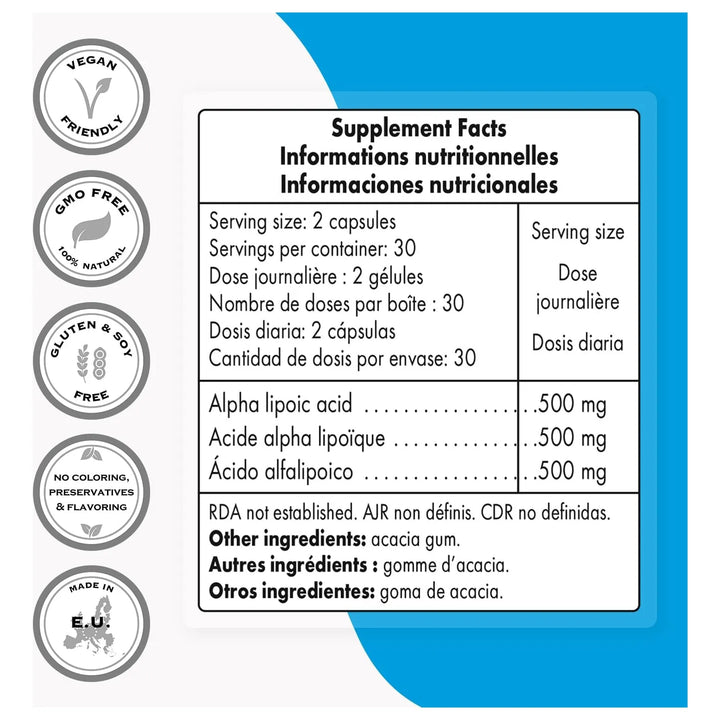 VEGAN
FRIENDLY

GMO FREE
100% NATURAL

GLUTEN & SOY
FREE

NO COLORING,
PRESERVATIVES
& FLAVORING

MADE IN
E.U.

Supplement Facts
Informations nutritionnelles
Informaciones nutricionales

Serving size: 2 capsules
Servings per container: 30
Dose journalière : 2 gélules
Nombre de doses par boîte : 30
Dosis diaria: 2 cápsulas
Cantidad de dosis por envase: 30

Serving size
Dose journalière
Dosis diaria

Alpha lipoic acid 500 mg
Acide alpha lipoïque 500 mg
Ácido alfalipoico 500 mg

RDA not established. AJR non définis. CDR no definidas.

Other ingredients: acacia gum.
Autres ingrédients : gomme d'acacia.
Otros ingredientes: goma de acacia.